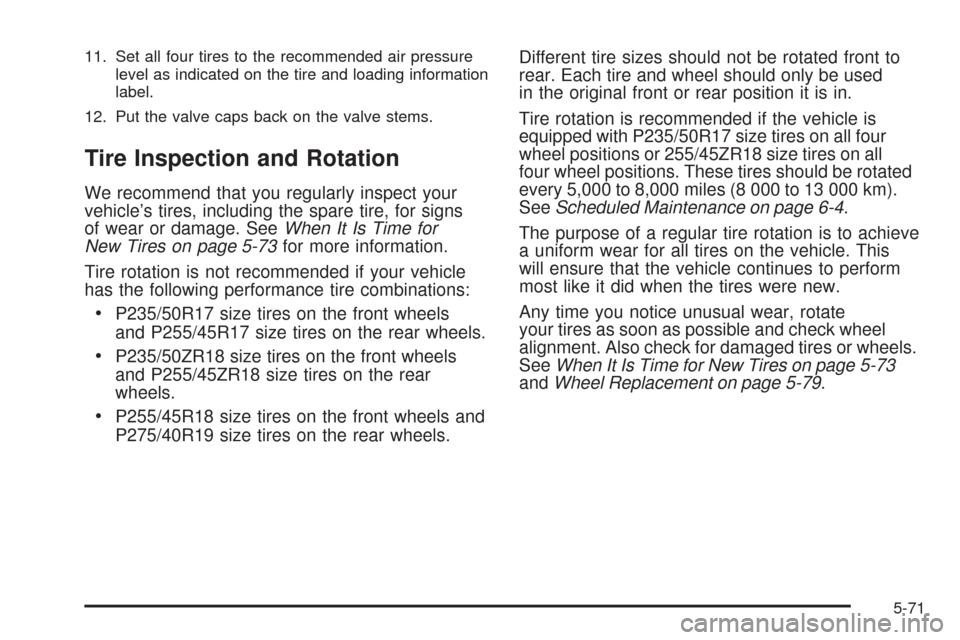 11. Set all four tires to the recommended air pressure level as indicated on the tire and loading information label.

12. Put the valve caps back on the valve stems.

Tire Inspection and Rotation

We recommend that you regularly inspect your vehicle's tires, including the spare tire, for signs of wear or damage. See When It Is Time for New Tires on page 5-73 for more information.

Tire rotation is not recommended if your vehicle has the following performance tire combinations:

• P235/50R17 size tires on the front wheels and P255/45R17 size tires on the rear wheels.

• P235/50ZR18 size tires on the front wheels and P255/45ZR18 size tires on the rear wheels.

• P255/45R18 size tires on the front wheels and P275/40R19 size tires on the rear wheels.

Different tire sizes should not be rotated front to rear. Each tire and wheel should only be used in the original front or rear position it is in.

Tire rotation is recommended if the vehicle is equipped with P235/50R17 size tires on all four wheel positions or 255/45ZR18 size tires on all four wheel positions. These tires should be rotated every 5,000 to 8,000 miles (8 000 to 13 000 km). See Scheduled Maintenance on page 6-4.

The purpose of a regular tire rotation is to achieve a uniform wear for all tires on the vehicle. This will ensure that the vehicle continues to perform most like it did when the tires were new.

Any time you notice unusual wear, rotate your tires as soon as possible and check wheel alignment. Also check for damaged tires or wheels. See When It Is Time for New Tires on page 5-73 and Wheel Replacement on page 5-79.

5-71

carmanualsonline.info